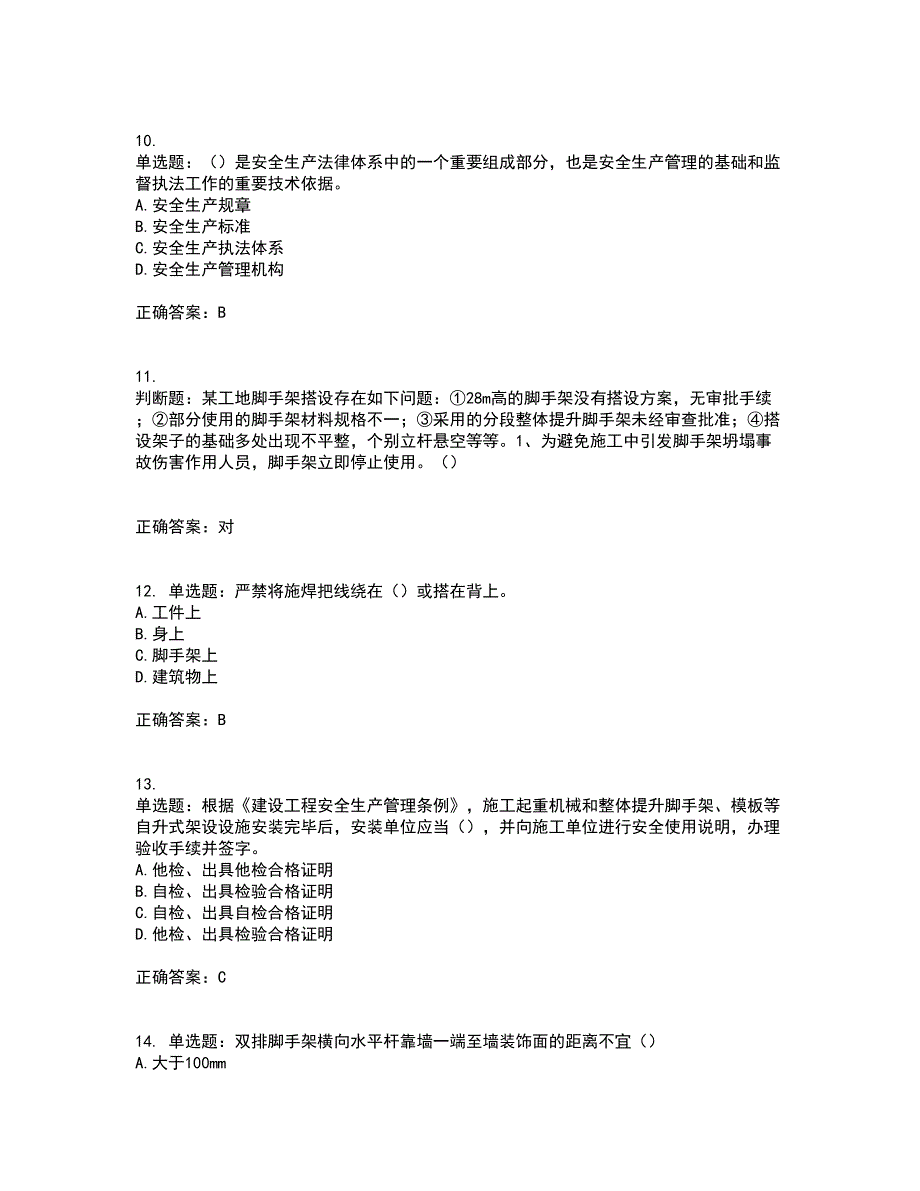 10.
单选题：（）是安全生产法律体系中的一个重要组成部分，也是安全生产管理的基础和监督执法工作的重要技术依据。
A.安全生产规章
B.安全生产标准
C.安全生产执法体系
D.安全生产管理机构

正确答案：B

11.
判断题：某工地脚手架搭设存在如下问题：①28m高的脚手架没有搭设方案，无审批手续；②部分使用的脚手架材料规格不一；③采用的分段整体提升脚手架未经审查批准；④搭设架子的基础多处出现不平整，个别立杆悬空等等。1、为避免施工中引发脚手架坍塌事故伤害作用人员，脚手架立即停止使用。（）

正确答案：对

12. 单选题：严禁将施焊把线绕在（）或搭在背上。
A.工件上
B.身上
C.脚手架上
D.建筑物上

正确答案：B

13.
单选题：根据《建设工程安全生产管理条例》，施工起重机械和整体提升脚手架、模板等自升式架设设施安装完毕后，安装单位应当（），并向施工单位进行安全使用说明，办理验收手续并签字。
A.他检、出具他检合格证明
B.自检、出具检验合格证明
C.自检、出具自检合格证明
D.他检、出具检验合格证明

正确答案：C

14. 单选题：双排脚手架横向水平杆靠墙一端至墙装饰面的距离不宜（）
A.大于100mm